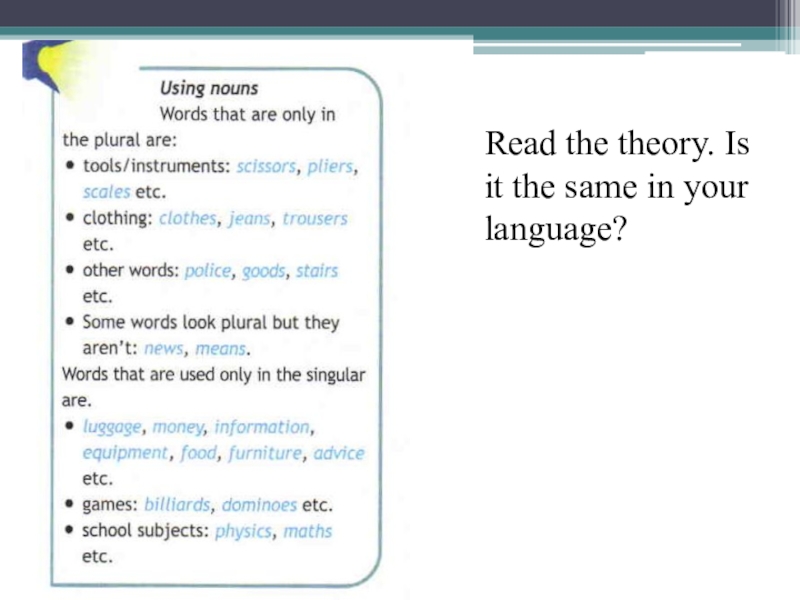 Using nouns

Words that are only in the plural are:

• tools/instruments: scissors, pliers, scales etc.
• clothing: clothes, jeans, trousers etc.
• other words: police, goods, stairs etc.
• Some words look plural but they aren't: news, means.

Words that are used only in the singular are.

• luggage, money, information, equipment, food, furniture, advice etc.
• games: billiards, dominoes etc.
• school subjects: physics, maths etc.

Read the theory. Is it the same in your language?